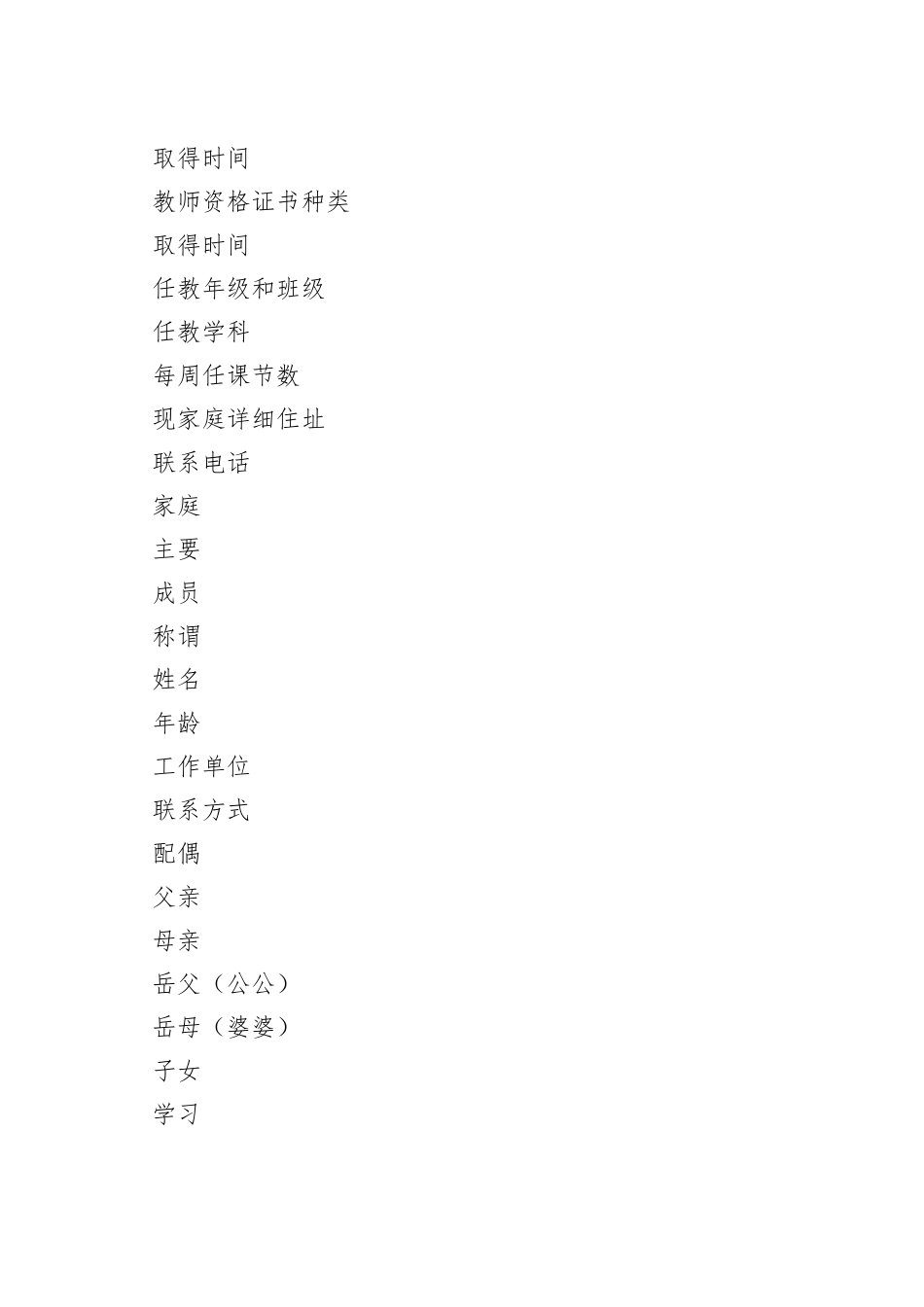 取得时间

教师资格证书种类

取得时间

任教年级和班级

任教学科

每周任课节数

现家庭详细住址

联系电话

家庭

主要

成员

称谓

姓名

年龄

工作单位

联系方式

配偶

父亲

母亲

岳父（公公）

岳母（婆婆）

子女

学习